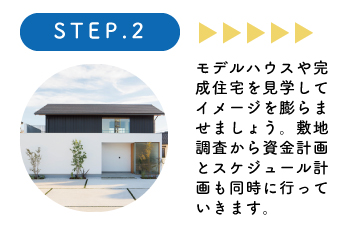 STEP.2

モデルハウスや完成住宅を見学してイメージを膨らませましょう。敷地調査から資金計画とスケジュール計画も同時に行っていきます。